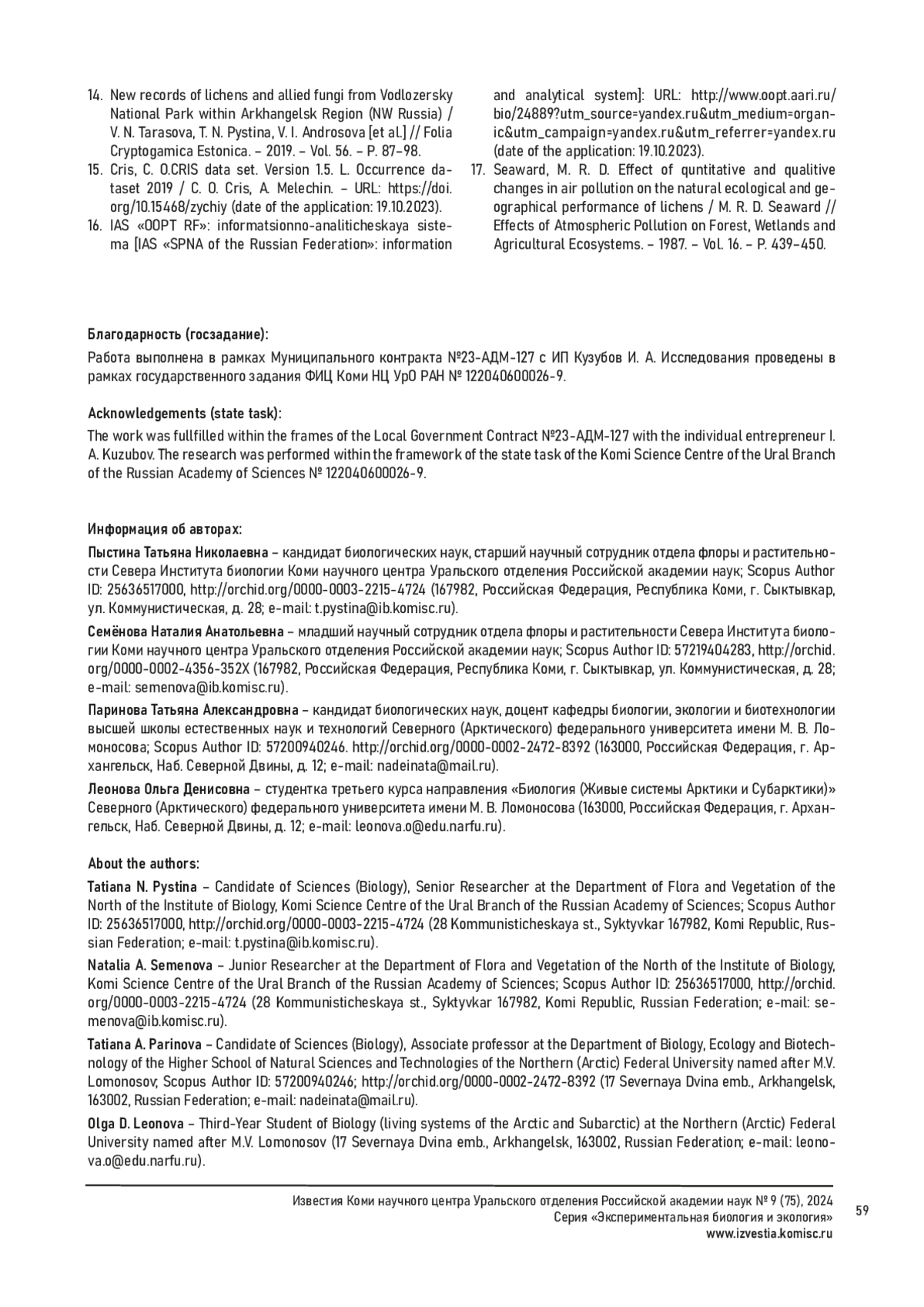 14. New records of lichens and allied fungi from Vodlozersky National Park within Arkhangelsk Region (NW Russia) / V. N. Tarasova, T. N. Pystina, V. I. Androsova [et al.] // Folia Cryptogamica Estonica. – 2019. – Vol. 56. – P. 87–98.

15. Cris, C. O.CRIS data set. Version 1.5. L. Occurrence dataset 2019 / C. O. Cris, A. Melechin. – URL: https://doi.org/10.15468/zychiy (date of the application: 19.10.2023).

16. IAS «OOPT RF»: informatsionno-analiticheskaya sistema [IAS «SPNA of the Russian Federation»: information and analytical system]: URL: http://www.oopt.aari.ru/bio/24889?utm_source=yandex.ru&utm_medium=organic&utm_campaign=yandex.ru&utm_referrer=yandex.ru (date of the application: 19.10.2023).

17. Seaward, M. R. D. Effect of quntitative and qualitive changes in air pollution on the natural ecological and geographical performance of lichens / M. R. D. Seaward // Effects of Atmospheric Pollution on Forest, Wetlands and Agricultural Ecosystems. – 1987. – Vol. 16. – P. 439–450.

Благодарность (госзадание):
Работа выполнена в рамках Муниципального контракта №23-АДМ-127 с ИП Кузубов И. А. Исследования проведены в рамках государственного задания ФИЦ Коми НЦ УрО РАН № 122040600026-9.

Acknowledgements (state task):
The work was fullfilled within the frames of the Local Government Contract №23-АДМ-127 with the individual entrepreneur I. A. Kuzubov. The research was performed within the framework of the state task of the Komi Science Centre of the Ural Branch of the Russian Academy of Sciences № 122040600026-9.

Информация об авторах:
Пыстина Татьяна Николаевна – кандидат биологических наук, старший научный сотрудник отдела флоры и растительности Севера Института биологии Коми научного центра Уральского отделения Российской академии наук; Scopus Author ID: 25636517000, http://orchid.org/0000-0003-2215-4724 (167982, Российская Федерация, Республика Коми, г. Сыктывкар, ул. Коммунистическая, д. 28; e-mail: t.pystina@ib.komisc.ru).

Семёнова Наталия Анатольевна – младший научный сотрудник отдела флоры и растительности Севера Института биологии Коми научного центра Уральского отделения Российской академии наук; Scopus Author ID: 57219404283, http://orchid.org/0000-0002-4356-352X (167982, Российская Федерация, Республика Коми, г. Сыктывкар, ул. Коммунистическая, д. 28; e-mail: semenova@ib.komisc.ru).

Паринова Татьяна Александровна – кандидат биологических наук, доцент кафедры биологии, экологии и биотехнологии высшей школы естественных наук и технологий Северного (Арктического) федерального университета имени М. В. Ломоносова; Scopus Author ID: 57200940246. http://orchid.org/0000-0002-2472-8392 (163000, Российская Федерация, г. Архангельск, Наб. Северной Двины, д. 12; e-mail: nadeinata@mail.ru).

Леонова Ольга Денисовна – студентка третьего курса направления «Биология (Живые системы Арктики и Субарктики)» Северного (Арктического) федерального университета имени М. В. Ломоносова (163000, Российская Федерация, г. Архангельск, Наб. Северной Двины, д. 12; e-mail: leonova.o@edu.narfu.ru).

About the authors:
Tatiana N. Pystina – Candidate of Sciences (Biology), Senior Researcher at the Department of Flora and Vegetation of the North of the Institute of Biology, Komi Science Centre of the Ural Branch of the Russian Academy of Sciences; Scopus Author ID: 25636517000, http://orchid.org/0000-0003-2215-4724 (28 Kommunisticheskaya st., Syktyvkar 167982, Komi Republic, Russian Federation; e-mail: t.pystina@ib.komisc.ru).

Natalia A. Semenova – Junior Researcher at the Department of Flora and Vegetation of the North of the Institute of Biology, Komi Science Centre of the Ural Branch of the Russian Academy of Sciences; Scopus Author ID: 25636517000, http://orchid.org/0000-0003-2215-4724 (28 Kommunisticheskaya st., Syktyvkar 167982, Komi Republic, Russian Federation; e-mail: semenova@ib.komisc.ru).

Tatiana A. Parinova – Candidate of Sciences (Biology), Associate professor at the Department of Biology, Ecology and Biotechnology of the Higher School of Natural Sciences and Technologies of the Northern (Arctic) Federal University named after M.V. Lomonosov; Scopus Author ID: 57200940246; http://orchid.org/0000-0002-2472-8392 (17 Severnaya Dvina emb., Arkhangelsk, 163002, Russian Federation; e-mail: nadeinata@mail.ru).

Olga D. Leonova – Third-Year Student of Biology (living systems of the Arctic and Subarctic) at the Northern (Arctic) Federal University named after M.V. Lomonosov (17 Severnaya Dvina emb., Arkhangelsk, 163002, Russian Federation; e-mail: leonova.o@edu.narfu.ru).

Известия Коми научного центра Уральского отделения Российской академии наук № 9 (75), 2024
Серия «Экспериментальная биология и экология»
www.izvestia.komisc.ru
59